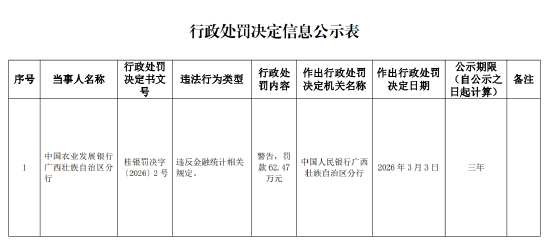 行政处罚决定信息公示表

| 序号 | 当事人名称 | 行政处罚决定书文号 | 违法行为类型 | 行政处罚内容 | 作出行政处罚决定机关名称 | 作出行政处罚决定日期 | 公示期限（自公示之日起计算） | 备注 |
|---|---|---|---|---|---|---|---|---|
| 1 | 中国农业发展银行广西壮族自治区分行 | 桂银罚决字〔2026〕2号 | 违反金融统计相关规定。 | 警告，罚款62.47万元 | 中国人民银行广西壮族自治区分行 | 2026年3月3日 | 三年 | |